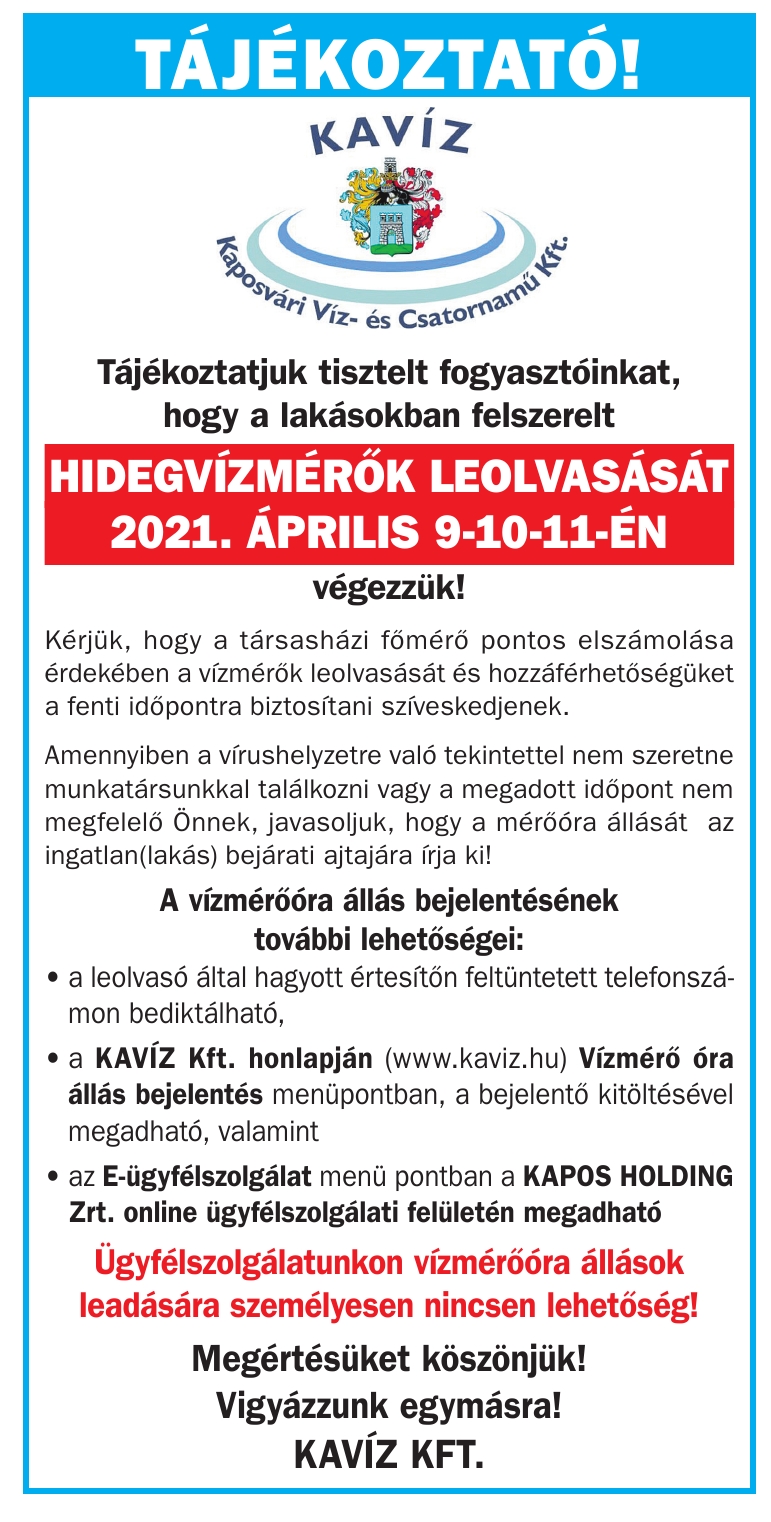 TÁJÉKOZTATÓ!

KAVÍZ
Kaposvári Víz- és Csatornamű Kft.

Tájékoztatjuk tisztelt fogyasztóinkat, hogy a lakásokban felszerelt

HIDEGVÍZMÉRŐK LEOLVASÁSÁT 2021. ÁPRILIS 9-10-11-ÉN

végezzük!

Kérjük, hogy a társasházi főmérő pontos elszámolása érdekében a vízmérők leolvasását és hozzáférhetőségüket a fenti időpontra biztosítani szíveskedjenek.

Amennyiben a vírushelyzetre való tekintettel nem szeretne munkatársunkkal találkozni vagy a megadott időpont nem megfelelő Önnek, javasoljuk, hogy a mérőóra állását az ingatlan(lakás) bejárati ajtajára írja ki!

A vízmérőóra állás bejelentésének további lehetőségei:

• a leolvasó által hagyott értesítőn feltüntetett telefonszámon bediktálható,

• a KAVÍZ Kft. honlapján (www.kaviz.hu) Vízmérő óra állás bejelentés menüpontban, a bejelentő kitöltésével megadható, valamint

• az E-ügyfélszolgálat menü pontban a KAPOS HOLDING Zrt. online ügyfélszolgálati felületén megadható

Ügyfélszolgálatunkon vízmérőóra állások leadására személyesen nincsen lehetőség!

Megértésüket köszönjük!
Vigyázzunk egymásra!
KAVÍZ KFT.